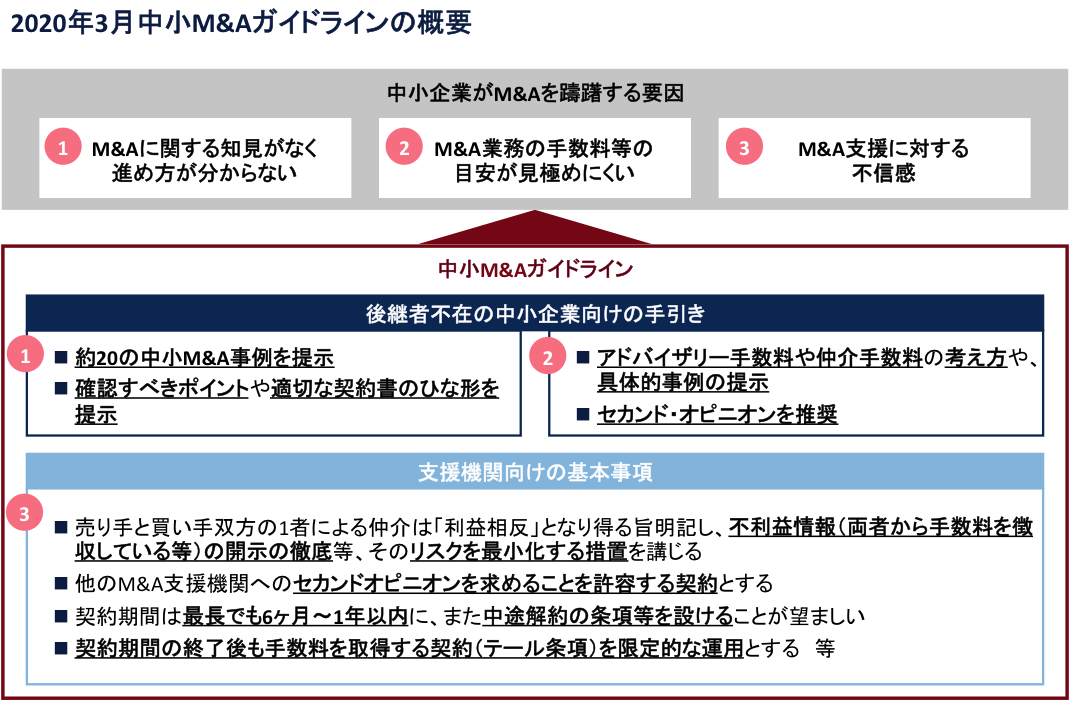 2020年3月中小M&Aガイドラインの概要

中小企業がM&Aを躊躇する要因

1 M&Aに関する知見がなく進め方が分からない

2 M&A業務の手数料等の目安が見極めにくい

3 M&A支援に対する不信感

中小M&Aガイドライン

後継者不在の中小企業向けの手引き

1
■ 約20の中小M&A事例を提示
■ 確認すべきポイントや適切な契約書のひな形を提示

2
■ アドバイザリー手数料や仲介手数料の考え方や、具体的事例の提示
■ セカンド・オピニオンを推奨

支援機関向けの基本事項

3
■ 売り手と買い手双方の1者による仲介は「利益相反」となり得る旨明記し、不利益情報（両者から手数料を徴収している等）の開示の徹底等、そのリスクを最小化する措置を講じる
■ 他のM&A支援機関へのセカンドオピニオンを求めることを許容する契約とする
■ 契約期間は最長でも6ヶ月～1年以内に、また中途解約の条項等を設けることが望ましい
■ 契約期間の終了後も手数料を取得する契約（テール条項）を限定的な運用とする　等